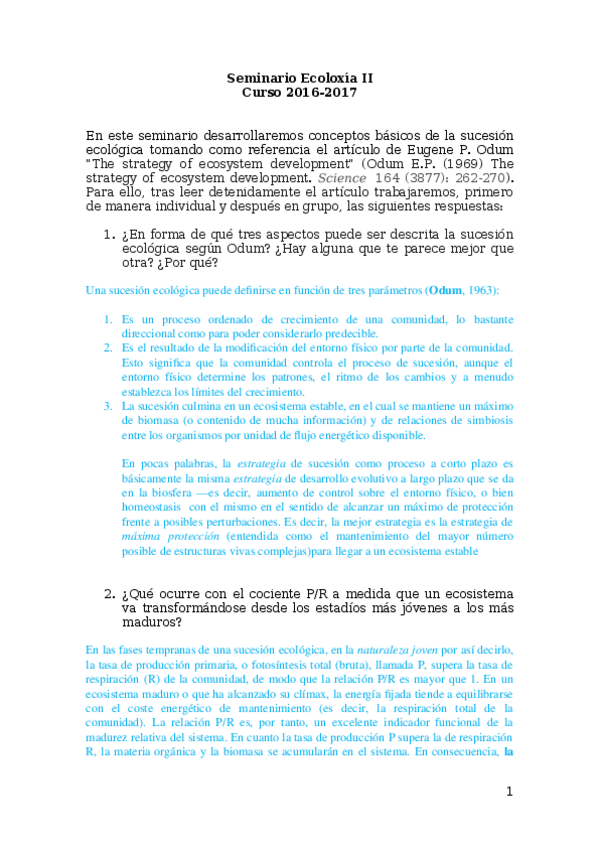 Seminario Ecoloxía II
Curso 2016-2017

En este seminario desarrollaremos conceptos básicos de la sucesión ecológica tomando como referencia el artículo de Eugene P. Odum "The strategy of ecosystem development" (Odum E.P. (1969) The strategy of ecosystem development. Science 164 (3877): 262-270). Para ello, tras leer detenidamente el artículo trabajaremos, primero de manera individual y después en grupo, las siguientes respuestas:

1. ¿En forma de qué tres aspectos puede ser descrita la sucesión ecológica según Odum? ¿Hay alguna que te parece mejor que otra? ¿Por qué?

Una sucesión ecológica puede definirse en función de tres parámetros (Odum, 1963):

1. Es un proceso ordenado de crecimiento de una comunidad, lo bastante direccional como para poder considerarlo predecible.
2. Es el resultado de la modificación del entorno físico por parte de la comunidad. Esto significa que la comunidad controla el proceso de sucesión, aunque el entorno físico determine los patrones, el ritmo de los cambios y a menudo establezca los límites del crecimiento.
3. La sucesión culmina en un ecosistema estable, en el cual se mantiene un máximo de biomasa (o contenido de mucha información) y de relaciones de simbiosis entre los organismos por unidad de flujo energético disponible.

En pocas palabras, la estrategia de sucesión como proceso a corto plazo es básicamente la misma estrategia de desarrollo evolutivo a largo plazo que se da en la biosfera —es decir, aumento de control sobre el entorno físico, o bien homeostasis con el mismo en el sentido de alcanzar un máximo de protección frente a posibles perturbaciones. Es decir, la mejor estrategia es la estrategia de máxima protección (entendida como el mantenimiento del mayor número posible de estructuras vivas complejas)para llegar a un ecosistema estable

2. ¿Qué ocurre con el cociente P/R a medida que un ecosistema va transformándose desde los estadíos más jóvenes a los más maduros?

En las fases tempranas de una sucesión ecológica, en la naturaleza joven por así decirlo, la tasa de producción primaria, o fotosíntesis total (bruta), llamada P, supera la tasa de respiración (R) de la comunidad, de modo que la relación P/R es mayor que 1. En un ecosistema maduro o que ha alcanzado su clímax, la energía fijada tiende a equilibrarse con el coste energético de mantenimiento (es decir, la respiración total de la comunidad). La relación P/R es, por tanto, un excelente indicador funcional de la madurez relativa del sistema. En cuanto la tasa de producción P supera la de respiración R, la materia orgánica y la biomasa se acumularán en el sistema. En consecuencia, la

1